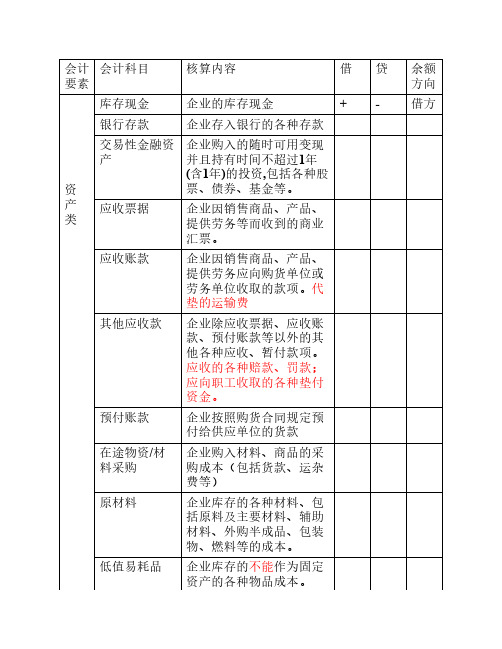 | 会计要素 | 会计科目 | 核算内容 | 借 | 贷 | 余额方向 |
|---|---|---|---|---|---|
| 资产类 | 库存现金 | 企业的库存现金 | + | - | 借方 |
| | 银行存款 | 企业存入银行的各种存款 | | | |
| | 交易性金融资产 | 企业购入的随时可用变现并且持有时间不超过1年(含1年)的投资,包括各种股票、债券、基金等。 | | | |
| | 应收票据 | 企业因销售商品、产品、提供劳务等而收到的商业汇票。 | | | |
| | 应收账款 | 企业因销售商品、产品、提供劳务应向购货单位或劳务单位收取的款项。代垫的运输费 | | | |
| | 其他应收款 | 企业除应收票据、应收账款、预付账款等以外的其他各种应收、暂付款项。应收的各种赔款、罚款;应向职工收取的各种垫付资金。 | | | |
| | 预付账款 | 企业按照购货合同规定预付给供应单位的货款 | | | |
| | 在途物资/材料采购 | 企业购入材料、商品的采购成本(包括货款、运杂费等) | | | |
| | 原材料 | 企业库存的各种材料、包括原料及主要材料、辅助材料、外购半成品、包装物、燃料等的成本。 | | | |
| | 低值易耗品 | 企业库存的不能作为固定资产的各种物品成本。 | | | |